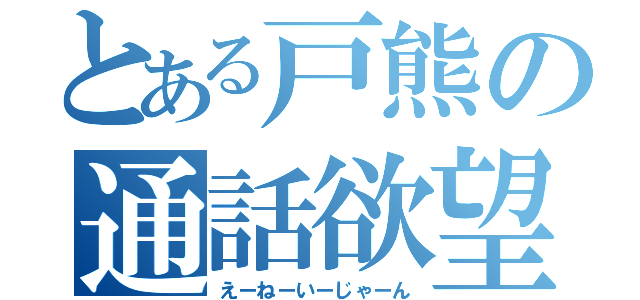 とある戸熊の
通話欲望
えーねーいーじゃーん